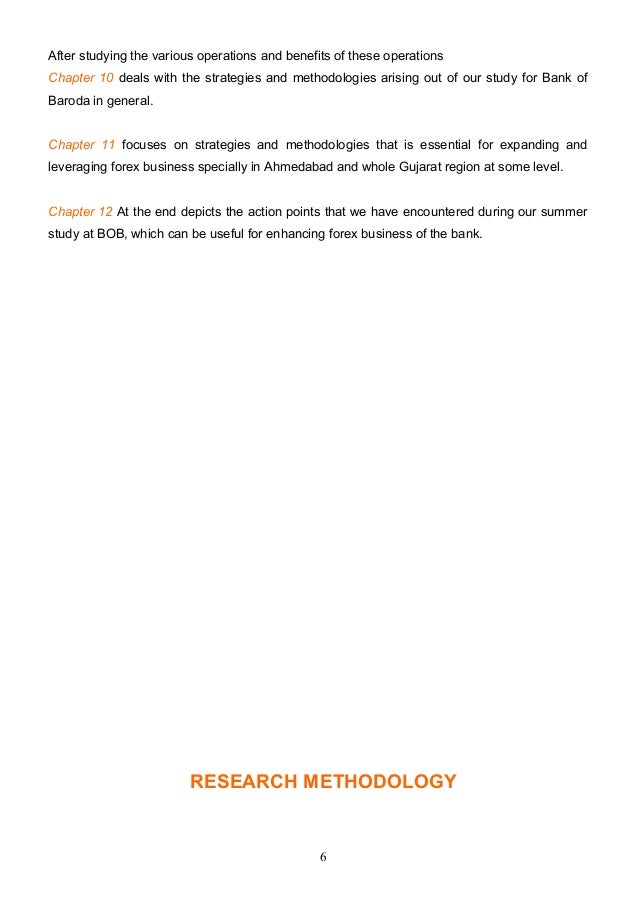 After studying the various operations and benefits of these operations
Chapter 10 deals with the strategies and methodologies arising out of our study for Bank of Baroda in general.

Chapter 11 focuses on strategies and methodologies that is essential for expanding and leveraging forex business specially in Ahmedabad and whole Gujarat region at some level.

Chapter 12 At the end depicts the action points that we have encountered during our summer study at BOB, which can be useful for enhancing forex business of the bank.

RESEARCH METHODOLOGY

6